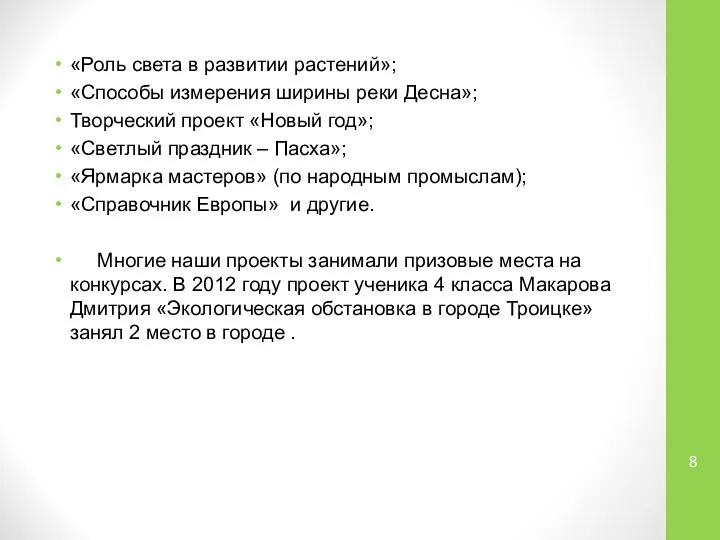 • «Роль света в развитии растений»;
• «Способы измерения ширины реки Десна»;
• Творческий проект «Новый год»;
• «Светлый праздник – Пасха»;
• «Ярмарка мастеров» (по народным промыслам);
• «Справочник Европы» и другие.

• Многие наши проекты занимали призовые места на конкурсах. В 2012 году проект ученика 4 класса Макарова Дмитрия «Экологическая обстановка в городе Троицке» занял 2 место в городе .

8